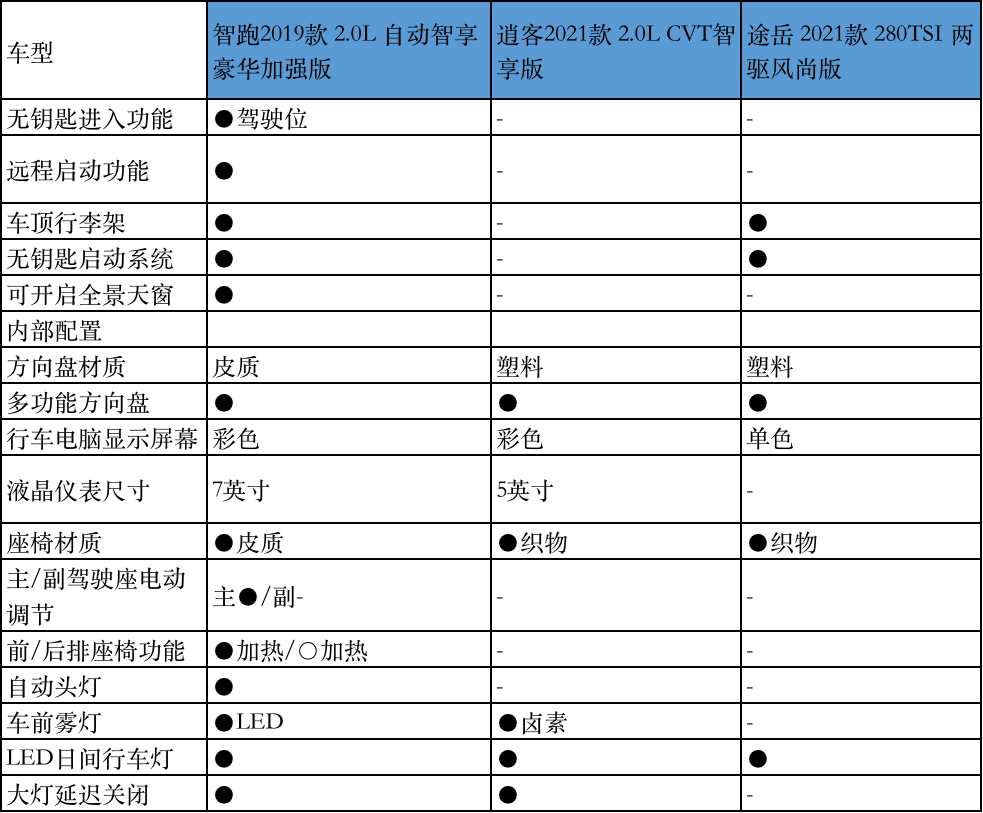 | 车型 | 智跑2019款 2.0L 自动智享豪华加强版 | 逍客2021款 2.0L CVT智享版 | 途岳 2021款 280TSI 两驱风尚版 |
|---|---|---|---|
| 无钥匙进入功能 | ●驾驶位 | - | - |
| 远程启动功能 | ● | - | - |
| 车顶行李架 | ● | - | ● |
| 无钥匙启动系统 | ● | - | ● |
| 可开启全景天窗 | ● | - | - |
| 内部配置 | | | |
| 方向盘材质 | 皮质 | 塑料 | 塑料 |
| 多功能方向盘 | ● | ● | ● |
| 行车电脑显示屏幕 | 彩色 | 彩色 | 单色 |
| 液晶仪表尺寸 | 7英寸 | 5英寸 | - |
| 座椅材质 | ●皮质 | ●织物 | ●织物 |
| 主/副驾驶座电动调节 | 主●/副- | - | - |
| 前/后排座椅功能 | ●加热/○加热 | - | - |
| 自动头灯 | ● | - | - |
| 车前雾灯 | ●LED | ●卤素 | - |
| LED日间行车灯 | ● | ● | ● |
| 大灯延迟关闭 | ● | ● | - |